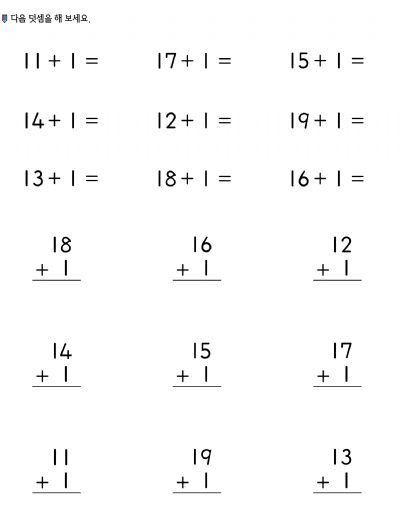 다음 덧셈을 해 보세요.

$11 + 1 =$ $17 + 1 =$ $15 + 1 =$

$14 + 1 =$ $12 + 1 =$ $19 + 1 =$

$13 + 1 =$ $18 + 1 =$ $16 + 1 =$

$\begin{array}{r} 18 \\ +\ 1 \\ \hline \end{array}$ $\begin{array}{r} 16 \\ +\ 1 \\ \hline \end{array}$ $\begin{array}{r} 12 \\ +\ 1 \\ \hline \end{array}$

$\begin{array}{r} 14 \\ +\ 1 \\ \hline \end{array}$ $\begin{array}{r} 15 \\ +\ 1 \\ \hline \end{array}$ $\begin{array}{r} 17 \\ +\ 1 \\ \hline \end{array}$

$\begin{array}{r} 11 \\ +\ 1 \\ \hline \end{array}$ $\begin{array}{r} 19 \\ +\ 1 \\ \hline \end{array}$ $\begin{array}{r} 13 \\ +\ 1 \\ \hline \end{array}$